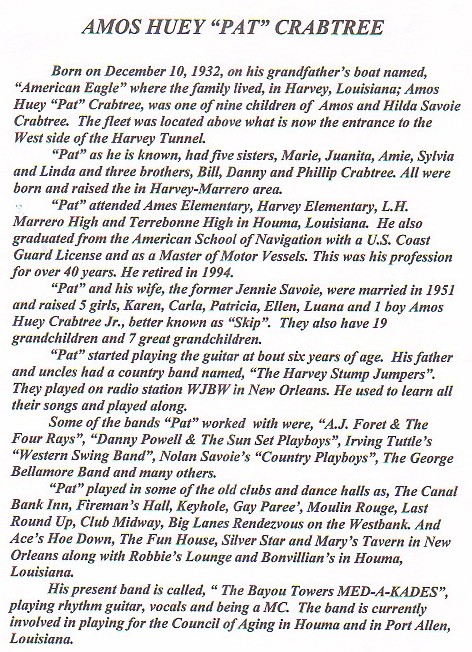 AMOS HUEY "PAT" CRABTREE

Born on December 10, 1932, on his grandfather's boat named, "American Eagle" where the family lived, in Harvey, Louisiana; Amos Huey "Pat" Crabtree, was one of nine children of Amos and Hilda Savoie Crabtree. The fleet was located above what is now the entrance to the West side of the Harvey Tunnel.

"Pat" as he is known, had five sisters, Marie, Juanita, Amie, Sylvia and Linda and three brothers, Bill, Danny and Phillip Crabtree. All were born and raised the in Harvey-Marrero area.

"Pat" attended Ames Elementary, Harvey Elementary, L.H. Marrero High and Terrebonne High in Houma, Louisiana. He also graduated from the American School of Navigation with a U.S. Coast Guard License and as a Master of Motor Vessels. This was his profession for over 40 years. He retired in 1994.

"Pat" and his wife, the former Jennie Savoie, were married in 1951 and raised 5 girls, Karen, Carla, Patricia, Ellen, Luana and 1 boy Amos Huey Crabtree Jr., better known as "Skip". They also have 19 grandchildren and 7 great grandchildren.

"Pat" started playing the guitar at bout six years of age. His father and uncles had a country band named, "The Harvey Stump Jumpers". They played on radio station WJBW in New Orleans. He used to learn all their songs and played along.

Some of the bands "Pat" worked with were, "A.J. Foret & The Four Rays", "Danny Powell & The Sun Set Playboys", Irving Tuttle's "Western Swing Band", Nolan Savoie's "Country Playboys", The George Bellamore Band and many others.

"Pat" played in some of the old clubs and dance halls as, The Canal Bank Inn, Fireman's Hall, Keyhole, Gay Paree', Moulin Rouge, Last Round Up, Club Midway, Big Lanes Rendezvous on the Westbank. And Ace's Hoe Down, The Fun House, Silver Star and Mary's Tavern in New Orleans along with Robbie's Lounge and Bonvillian's in Houma, Louisiana.

His present band is called, " The Bayou Towers MED-A-KADES", playing rhythm guitar, vocals and being a MC. The band is currently involved in playing for the Council of Aging in Houma and in Port Allen, Louisiana.